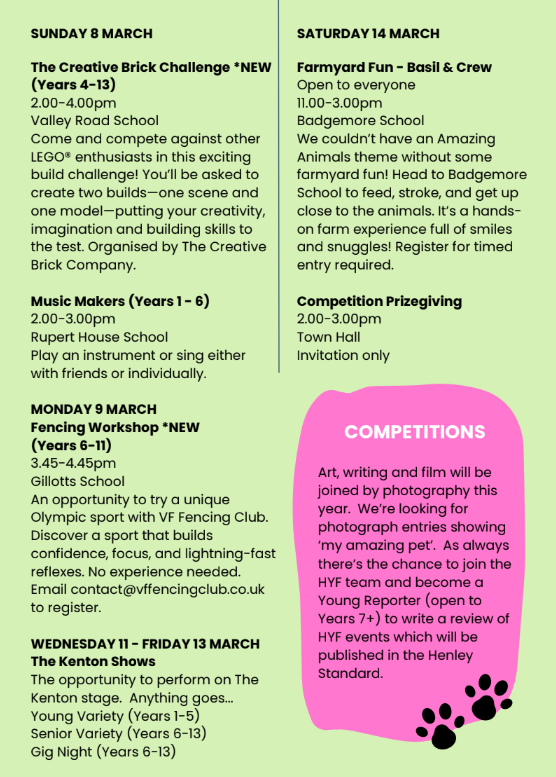 SUNDAY 8 MARCH

The Creative Brick Challenge *NEW (Years 4-13)
2.00-4.00pm
Valley Road School
Come and compete against other LEGO® enthusiasts in this exciting build challenge! You'll be asked to create two builds—one scene and one model—putting your creativity, imagination and building skills to the test. Organised by The Creative Brick Company.

Music Makers (Years 1 - 6)
2.00-3.00pm
Rupert House School
Play an instrument or sing either with friends or individually.

MONDAY 9 MARCH
Fencing Workshop *NEW (Years 6-11)
3.45-4.45pm
Gillotts School
An opportunity to try a unique Olympic sport with VF Fencing Club. Discover a sport that builds confidence, focus, and lightning-fast reflexes. No experience needed. Email contact@vffencingclub.co.uk to register.

WEDNESDAY 11 - FRIDAY 13 MARCH
The Kenton Shows
The opportunity to perform on The Kenton stage. Anything goes...
Young Variety (Years 1-5)
Senior Variety (Years 6-13)
Gig Night (Years 6-13)

SATURDAY 14 MARCH

Farmyard Fun - Basil & Crew
Open to everyone
11.00-3.00pm
Badgemore School
We couldn't have an Amazing Animals theme without some farmyard fun! Head to Badgemore School to feed, stroke, and get up close to the animals. It's a hands-on farm experience full of smiles and snuggles! Register for timed entry required.

Competition Prizegiving
2.00-3.00pm
Town Hall
Invitation only

COMPETITIONS

Art, writing and film will be joined by photography this year. We're looking for photograph entries showing 'my amazing pet'. As always there's the chance to join the HYF team and become a Young Reporter (open to Years 7+) to write a review of HYF events which will be published in the Henley Standard.